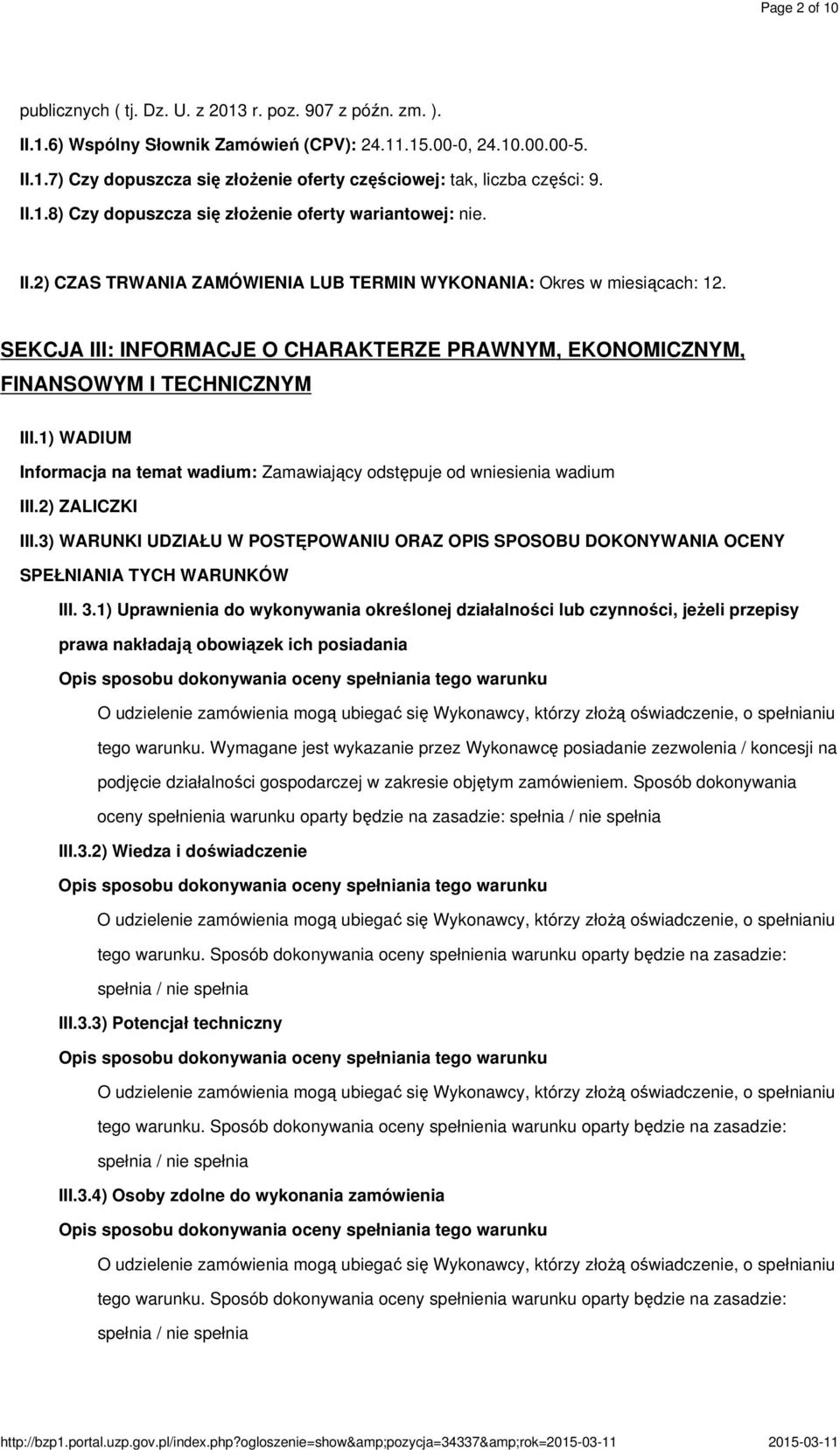 Page 2 of 10

publicznych ( tj. Dz. U. z 2013 r. poz. 907 z późn. zm. ).

II.1.6) Wspólny Słownik Zamówień (CPV): 24.11.15.00-0, 24.10.00.00-5.

II.1.7) Czy dopuszcza się złożenie oferty częściowej: tak, liczba części: 9.

II.1.8) Czy dopuszcza się złożenie oferty wariantowej: nie.

II.2) CZAS TRWANIA ZAMÓWIENIA LUB TERMIN WYKONANIA: Okres w miesiącach: 12.

SEKCJA III: INFORMACJE O CHARAKTERZE PRAWNYM, EKONOMICZNYM, FINANSOWYM I TECHNICZNYM

III.1) WADIUM

Informacja na temat wadium: Zamawiający odstępuje od wniesienia wadium

III.2) ZALICZKI

III.3) WARUNKI UDZIAŁU W POSTĘPOWANIU ORAZ OPIS SPOSOBU DOKONYWANIA OCENY SPEŁNIANIA TYCH WARUNKÓW

III. 3.1) Uprawnienia do wykonywania określonej działalności lub czynności, jeżeli przepisy prawa nakładają obowiązek ich posiadania

Opis sposobu dokonywania oceny spełniania tego warunku

O udzielenie zamówienia mogą ubiegać się Wykonawcy, którzy złożą oświadczenie, o spełnianiu tego warunku. Wymagane jest wykazanie przez Wykonawcę posiadanie zezwolenia / koncesji na podjęcie działalności gospodarczej w zakresie objętym zamówieniem. Sposób dokonywania oceny spełnienia warunku oparty będzie na zasadzie: spełnia / nie spełnia

III.3.2) Wiedza i doświadczenie

Opis sposobu dokonywania oceny spełniania tego warunku

O udzielenie zamówienia mogą ubiegać się Wykonawcy, którzy złożą oświadczenie, o spełnianiu tego warunku. Sposób dokonywania oceny spełnienia warunku oparty będzie na zasadzie: spełnia / nie spełnia

III.3.3) Potencjał techniczny

Opis sposobu dokonywania oceny spełniania tego warunku

O udzielenie zamówienia mogą ubiegać się Wykonawcy, którzy złożą oświadczenie, o spełnianiu tego warunku. Sposób dokonywania oceny spełnienia warunku oparty będzie na zasadzie: spełnia / nie spełnia

III.3.4) Osoby zdolne do wykonania zamówienia

Opis sposobu dokonywania oceny spełniania tego warunku

O udzielenie zamówienia mogą ubiegać się Wykonawcy, którzy złożą oświadczenie, o spełnianiu tego warunku. Sposób dokonywania oceny spełnienia warunku oparty będzie na zasadzie: spełnia / nie spełnia

http://bzp1.portal.uzp.gov.pl/index.php?ogloszenie=show&amp;pozycja=34337&amp;rok=2015-03-11 2015-03-11